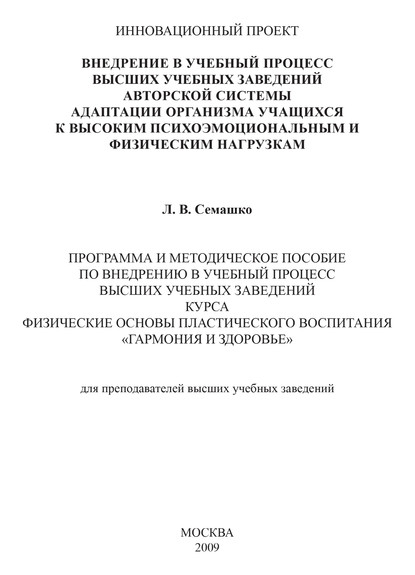 ИННОВАЦИОННЫЙ ПРОЕКТ

ВНЕДРЕНИЕ В УЧЕБНЫЙ ПРОЦЕСС
ВЫСШИХ УЧЕБНЫХ ЗАВЕДЕНИЙ
АВТОРСКОЙ СИСТЕМЫ
АДАПТАЦИИ ОРГАНИЗМА УЧАЩИХСЯ
К ВЫСОКИМ ПСИХОЭМОЦИОНАЛЬНЫМ И
ФИЗИЧЕСКИМ НАГРУЗКАМ

Л. В. Семашко

ПРОГРАММА И МЕТОДИЧЕСКОЕ ПОСОБИЕ
ПО ВНЕДРЕНИЮ В УЧЕБНЫЙ ПРОЦЕСС
ВЫСШИХ УЧЕБНЫХ ЗАВЕДЕНИЙ
КУРСА
ФИЗИЧЕСКИЕ ОСНОВЫ ПЛАСТИЧЕСКОГО ВОСПИТАНИЯ
«ГАРМОНИЯ И ЗДОРОВЬЕ»

для преподавателей высших учебных заведений

МОСКВА
2009